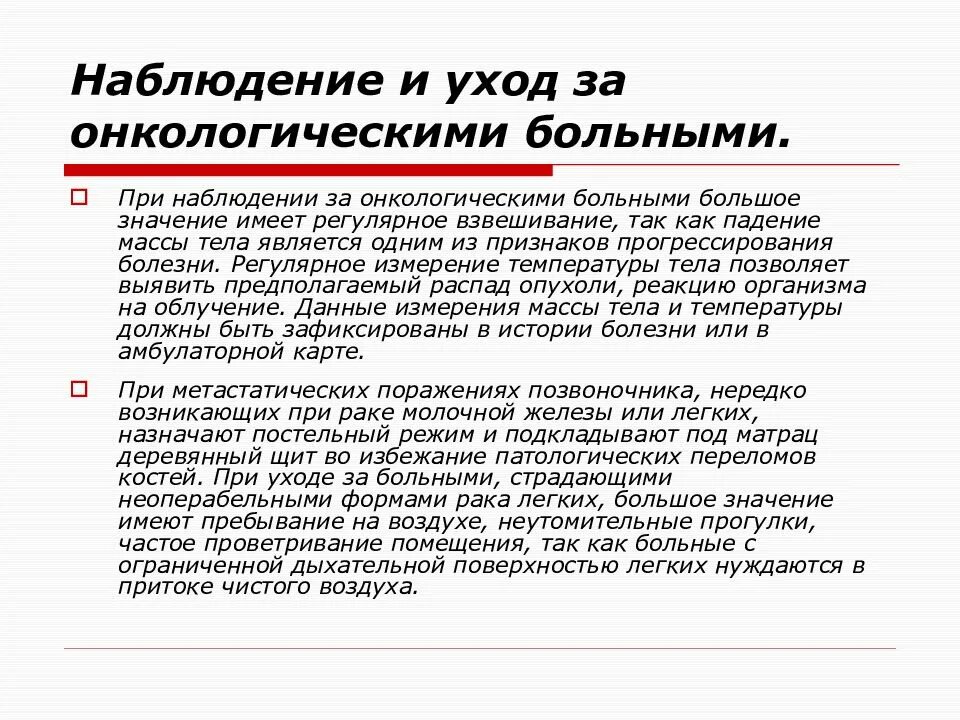 Наблюдение и уход за онкологическими больными.

При наблюдении за онкологическими больными большое значение имеет регулярное взвешивание, так как падение массы тела является одним из признаков прогрессирования болезни. Регулярное измерение температуры тела позволяет выявить предполагаемый распад опухоли, реакцию организма на облучение. Данные измерения массы тела и температуры должны быть зафиксированы в истории болезни или в амбулаторной карте.

При метастатических поражениях позвоночника, нередко возникающих при раке молочной железы или легких, назначают постельный режим и подкладывают под матрац деревянный щит во избежание патологических переломов костей. При уходе за больными, страдающими неоперабельными формами рака легких, большое значение имеют пребывание на воздухе, неутомительные прогулки, частое проветривание помещения, так как больные с ограниченной дыхательной поверхностью легких нуждаются в притоке чистого воздуха.